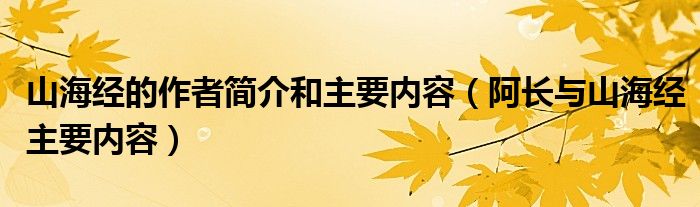 山海经的作者简介和主要内容（阿长与山海经主要内容）